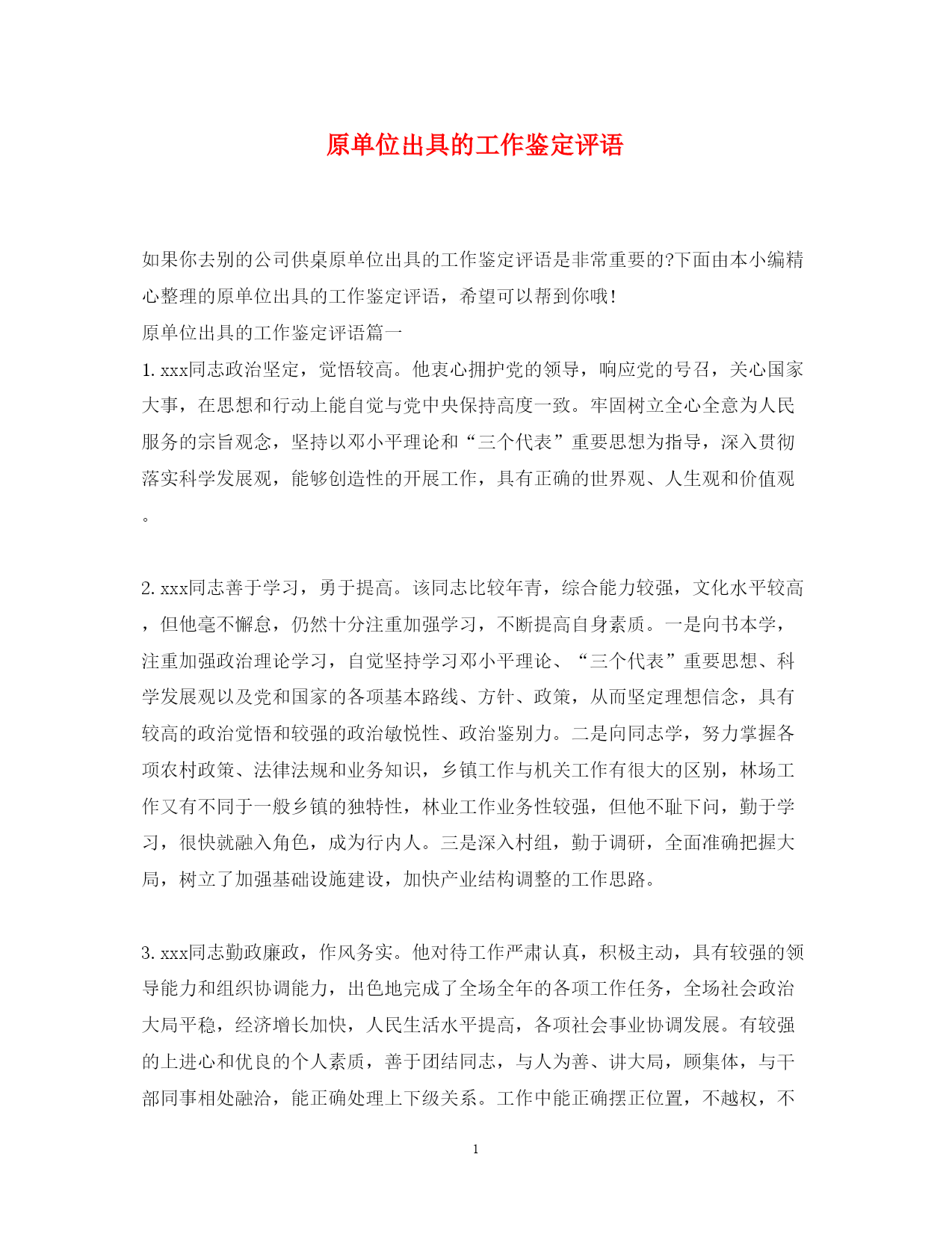 原单位出具的工作鉴定评语

如果你去别的公司供桌原单位出具的工作鉴定评语是非常重要的?下面由本小编精心整理的原单位出具的工作鉴定评语，希望可以帮到你哦!

原单位出具的工作鉴定评语篇一

1. xxx同志政治坚定，觉悟较高。他衷心拥护党的领导，响应党的号召，关心国家大事，在思想和行动上能自觉与党中央保持高度一致。牢固树立全心全意为人民服务的宗旨观念，坚持以邓小平理论和“三个代表”重要思想为指导，深入贯彻落实科学发展观，能够创造性的开展工作，具有正确的世界观、人生观和价值观。

2. xxx同志善于学习，勇于提高。该同志比较年青，综合能力较强，文化水平较高，但他毫不懈怠，仍然十分注重加强学习，不断提高自身素质。一是向书本学，注重加强政治理论学习，自觉坚持学习邓小平理论、“三个代表”重要思想、科学发展观以及党和国家的各项基本路线、方针、政策，从而坚定理想信念，具有较高的政治觉悟和较强的政治敏悦性、政治鉴别力。二是向同志学，努力掌握各项农村政策、法律法规和业务知识，乡镇工作与机关工作有很大的区别，林场工作又有不同于一般乡镇的独特性，林业工作业务性较强，但他不耻下问，勤于学习，很快就融入角色，成为行内人。三是深入村组，勤于调研，全面准确把握大局，树立了加强基础设施建设，加快产业结构调整的工作思路。

3. xxx同志勤政廉政，作风务实。他对待工作严肃认真，积极主动，具有较强的领导能力和组织协调能力，出色地完成了全场全年的各项工作任务，全场社会政治大局平稳，经济增长加快，人民生活水平提高，各项社会事业协调发展。有较强的上进心和优良的个人素质，善于团结同志，与人为善、讲大局，顾集体，与干部同事相处融洽，能正确处理上下级关系。工作中能正确摆正位置，不越权，不

1